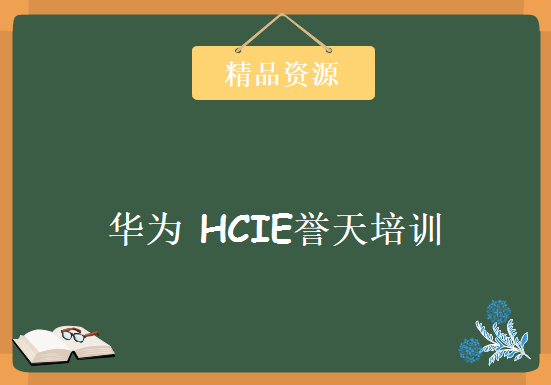 精品资源

华为 HCIE誉天培训